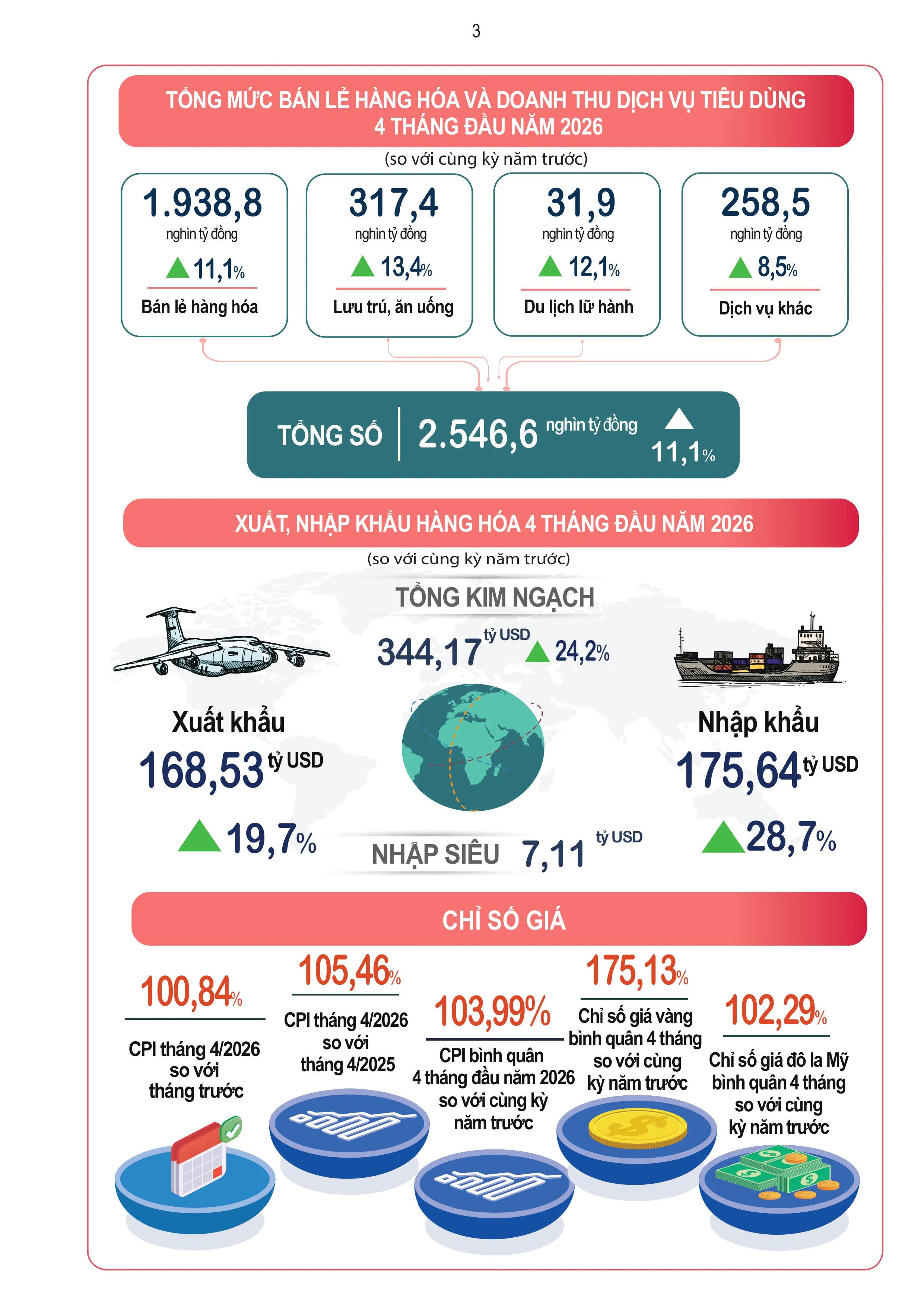 3

TỔNG MỨC BÁN LẺ HÀNG HÓA VÀ DOANH THU DỊCH VỤ TIÊU DÙNG 4 THÁNG ĐẦU NĂM 2026

(so với cùng kỳ năm trước)

1.938,8
nghìn tỷ đồng
11,1%
Bán lẻ hàng hóa

317,4
nghìn tỷ đồng
13,4%
Lưu trú, ăn uống

31,9
nghìn tỷ đồng
12,1%
Du lịch lữ hành

258,5
nghìn tỷ đồng
8,5%
Dịch vụ khác

TỔNG SỐ 2.546,6 nghìn tỷ đồng 11,1%

XUẤT, NHẬP KHẨU HÀNG HÓA 4 THÁNG ĐẦU NĂM 2026

(so với cùng kỳ năm trước)

TỔNG KIM NGẠCH
344,17 tỷ USD 24,2%

Xuất khẩu
168,53 tỷ USD
19,7%

Nhập khẩu
175,64 tỷ USD
28,7%

NHẬP SIÊU 7,11 tỷ USD

CHỈ SỐ GIÁ

100,84%
CPI tháng 4/2026 so với tháng trước

105,46%
CPI tháng 4/2026 so với tháng 4/2025

103,99%
CPI bình quân 4 tháng đầu năm 2026 so với cùng kỳ năm trước

175,13%
Chỉ số giá vàng bình quân 4 tháng so với cùng kỳ năm trước

102,29%
Chỉ số giá đô la Mỹ bình quân 4 tháng so với cùng kỳ năm trước